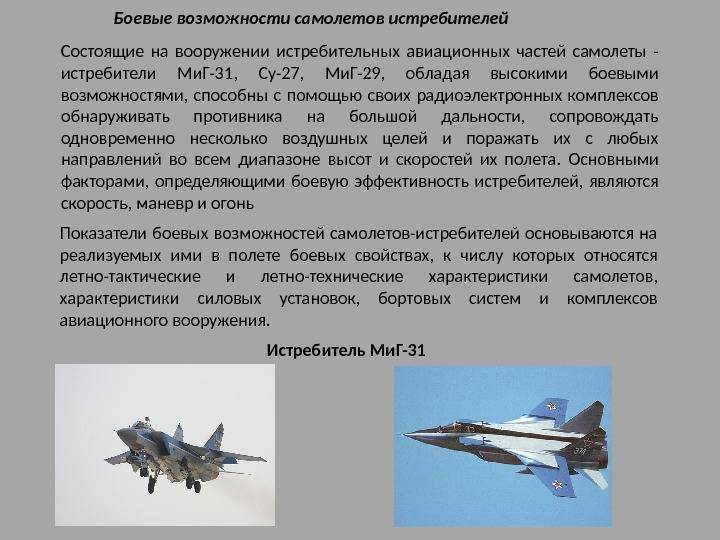 Боевые возможности самолетов истребителей

Состоящие на вооружении истребительных авиационных частей самолеты - истребители МиГ-31, Су-27, МиГ-29, обладая высокими боевыми возможностями, способны с помощью своих радиоэлектронных комплексов обнаруживать противника на большой дальности, сопровождать одновременно несколько воздушных целей и поражать их с любых направлений во всем диапазоне высот и скоростей их полета. Основными факторами, определяющими боевую эффективность истребителей, являются скорость, маневр и огонь

Показатели боевых возможностей самолетов-истребителей основываются на реализуемых ими в полете боевых свойствах, к числу которых относятся летно-тактические и летно-технические характеристики самолетов, характеристики силовых установок, бортовых систем и комплексов авиационного вооружения.

Истребитель МиГ-31